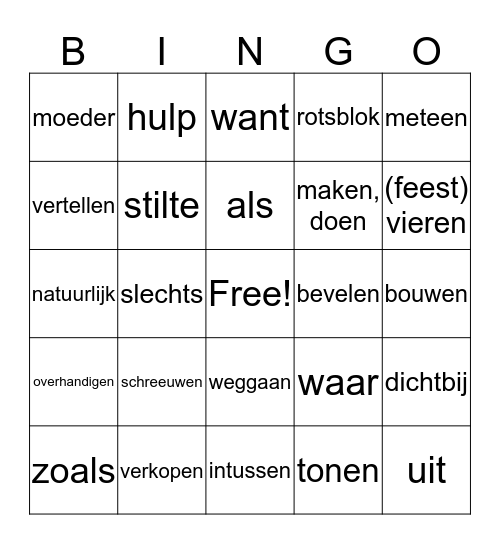 | B | I | N | G | O |
|---|---|---|---|---|
| moeder | hulp | want | rotsblok | meteen |
| vertellen | stilte | als | maken, doen | (feest) vieren |
| natuurlijk | slechts | Free! | bevelen | bouwen |
| overhandigen | schreeuwen | weggaan | waar | dichtbij |
| zoals | verkopen | intussen | tonen | uit |